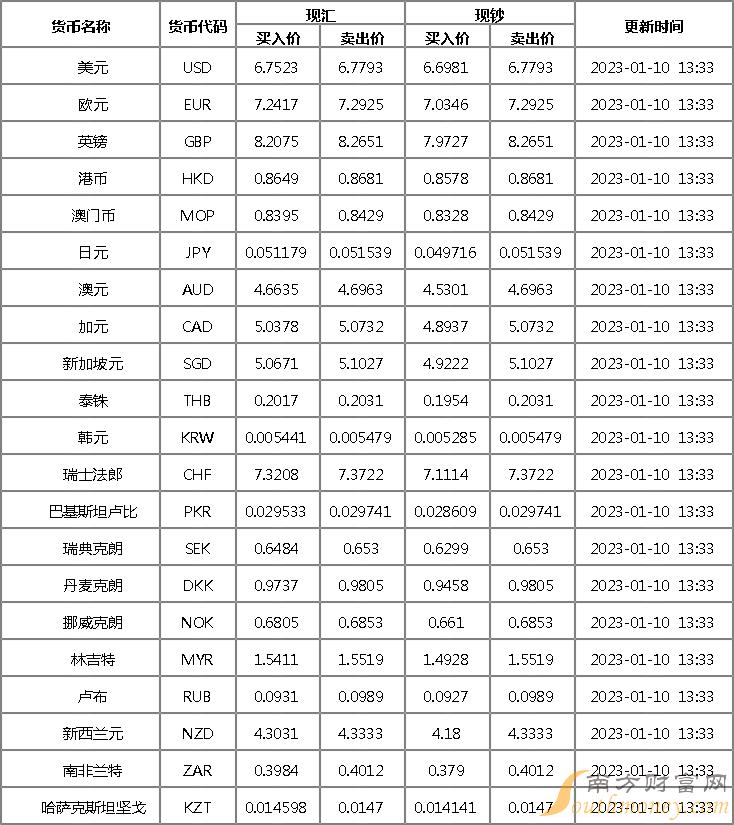 | 货币名称 | 货币代码 | 现汇 |  | 现钞 |  | 更新时间 |
|---|---|---|---|---|---|---|
|  |  | 买入价 | 卖出价 | 买入价 | 卖出价 |  |
| 美元 | USD | 6.7523 | 6.7793 | 6.6981 | 6.7793 | 2023-01-10 13:33 |
| 欧元 | EUR | 7.2417 | 7.2925 | 7.0346 | 7.2925 | 2023-01-10 13:33 |
| 英镑 | GBP | 8.2075 | 8.2651 | 7.9727 | 8.2651 | 2023-01-10 13:33 |
| 港币 | HKD | 0.8649 | 0.8681 | 0.8578 | 0.8681 | 2023-01-10 13:33 |
| 澳门币 | MOP | 0.8395 | 0.8429 | 0.8328 | 0.8429 | 2023-01-10 13:33 |
| 日元 | JPY | 0.051179 | 0.051539 | 0.049716 | 0.051539 | 2023-01-10 13:33 |
| 澳元 | AUD | 4.6635 | 4.6963 | 4.5301 | 4.6963 | 2023-01-10 13:33 |
| 加元 | CAD | 5.0378 | 5.0732 | 4.8937 | 5.0732 | 2023-01-10 13:33 |
| 新加坡元 | SGD | 5.0671 | 5.1027 | 4.9222 | 5.1027 | 2023-01-10 13:33 |
| 泰铢 | THB | 0.2017 | 0.2031 | 0.1954 | 0.2031 | 2023-01-10 13:33 |
| 韩元 | KRW | 0.005441 | 0.005479 | 0.005285 | 0.005479 | 2023-01-10 13:33 |
| 瑞士法郎 | CHF | 7.3208 | 7.3722 | 7.1114 | 7.3722 | 2023-01-10 13:33 |
| 巴基斯坦卢比 | PKR | 0.029533 | 0.029741 | 0.028609 | 0.029741 | 2023-01-10 13:33 |
| 瑞典克朗 | SEK | 0.6484 | 0.653 | 0.6299 | 0.653 | 2023-01-10 13:33 |
| 丹麦克朗 | DKK | 0.9737 | 0.9805 | 0.9458 | 0.9805 | 2023-01-10 13:33 |
| 挪威克朗 | NOK | 0.6805 | 0.6853 | 0.661 | 0.6853 | 2023-01-10 13:33 |
| 林吉特 | MYR | 1.5411 | 1.5519 | 1.4928 | 1.5519 | 2023-01-10 13:33 |
| 卢布 | RUB | 0.0931 | 0.0989 | 0.0927 | 0.0989 | 2023-01-10 13:33 |
| 新西兰元 | NZD | 4.3031 | 4.3333 | 4.18 | 4.3333 | 2023-01-10 13:33 |
| 南非兰特 | ZAR | 0.3984 | 0.4012 | 0.379 | 0.4012 | 2023-01-10 13:33 |
| 哈萨克斯坦坚戈 | KZT | 0.014598 | 0.0147 | 0.014141 | 0.0147 | 2023-01-10 13:33 |

南方财富网